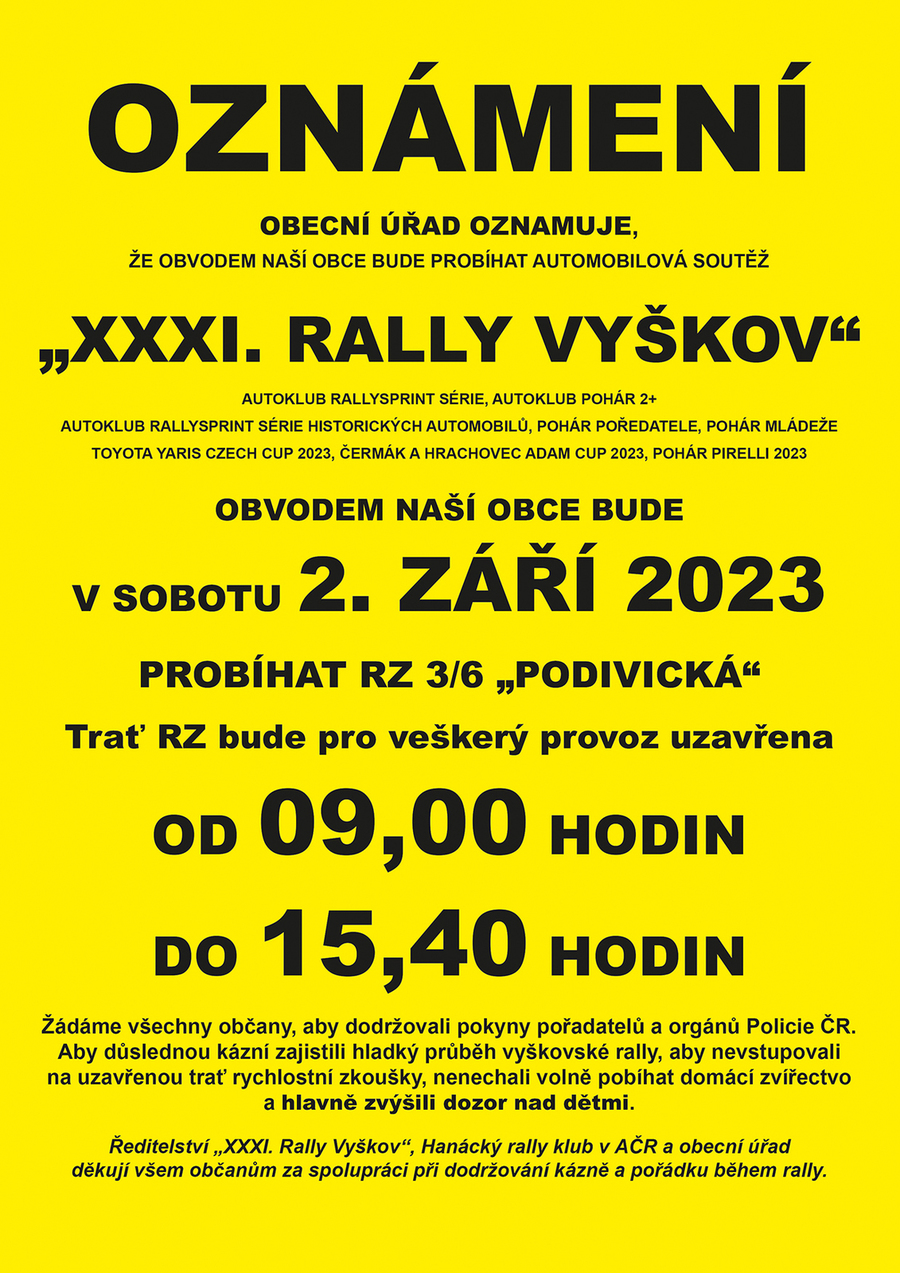 OZNÁMENÍ

OBECNÍ ÚŘAD OZNAMUJE,
ŽE OBVODEM NAŠÍ OBCE BUDE PROBÍHAT AUTOMOBILOVÁ SOUTĚŽ

„XXXI. RALLY VYŠKOV“

AUTOKLUB RALLYSPRINT SÉRIE, AUTOKLUB POHÁR 2+
AUTOKLUB RALLYSPRINT SÉRIE HISTORICKÝCH AUTOMOBILŮ, POHÁR POŘEDATELE, POHÁR MLÁDEŽE
TOYOTA YARIS CZECH CUP 2023, ČERMÁK A HRACHOVEC ADAM CUP 2023, POHÁR PIRELLI 2023

OBVODEM NAŠÍ OBCE BUDE
V SOBOTU 2. ZÁŘÍ 2023
PROBÍHAT RZ 3/6 „PODIVICKÁ“
Trať RZ bude pro veškerý provoz uzavřena
OD 09,00 HODIN
DO 15,40 HODIN

Žádáme všechny občany, aby dodržovali pokyny pořadatelů a orgánů Policie ČR. Aby důslednou kázní zajistili hladký průběh vyškovské rally, aby nevstupovali na uzavřenou trať rychlostní zkoušky, nenechali volně pobíhat domácí zvířectvo a hlavně zvýšili dozor nad dětmi.

Ředitelství „XXXI. Rally Vyškov“, Hanácký rally klub v AČR a obecní úřad děkují všem občanům za spolupráci při dodržování kázně a pořádku během rally.